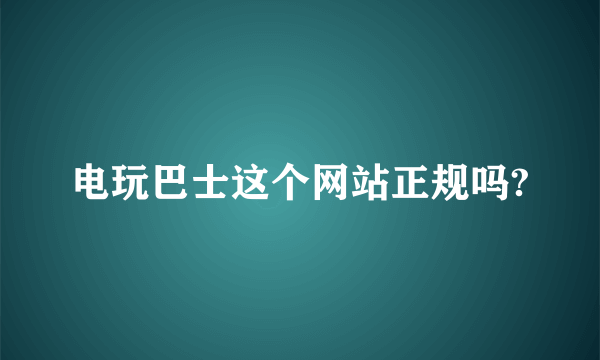 电玩巴士这个网站正规吗?